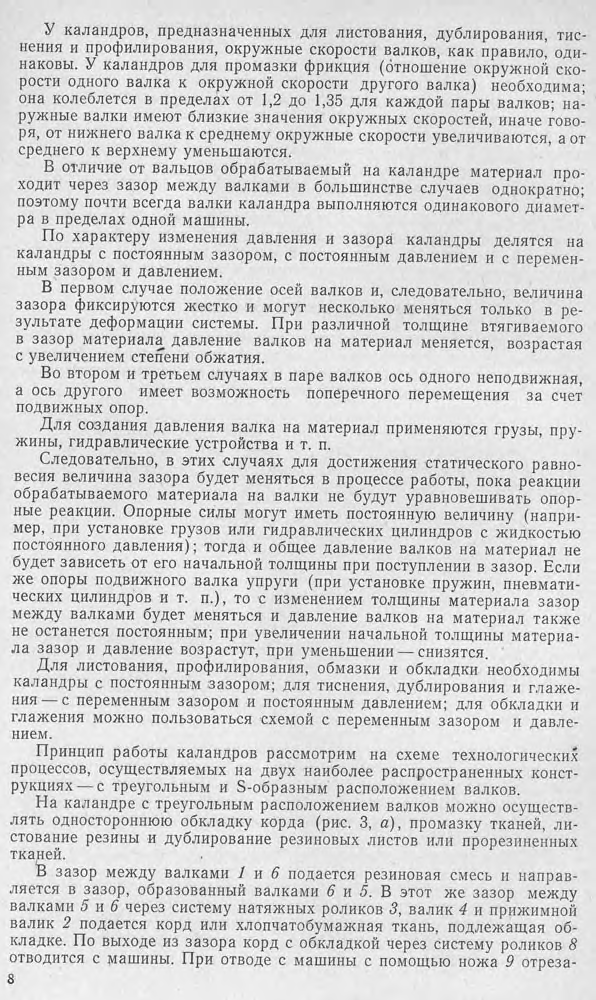 У каландров, предназначенных для листования, дублирования, тиснения и профилирования, окружные скорости валков, как правило, одинаковы. У каландров для промазки фрикция (отношение окружной скорости одного валка к окружной скорости другого валка) необходима; она колеблется в пределах от 1,2 до 1,35 для каждой пары валков; наружные валки имеют близкие значения окружных скоростей, иначе говоря, от нижнего валка к среднему окружные скорости увеличиваются, а от среднего к верхнему уменьшаются.

В отличие от вальцов обрабатываемый на каландре материал проходит через зазор между валками в большинстве случаев однократно; поэтому почти всегда валки каландра выполняются одинакового диаметра в пределах одной машины.

По характеру изменения давления и зазора каландры делятся на каландры с постоянным зазором, с постоянным давлением и с переменным зазором и давлением.

В первом случае положение осей валков и, следовательно, величина зазора фиксируются жестко и могут несколько меняться только в результате деформации системы. При различной толщине втягиваемого в зазор материала давление валков на материал меняется, возрастая с увеличением степени обжатия.

Во втором и третьем случаях в паре валков ось одного неподвижная, а ось другого имеет возможность поперечного перемещения за счет подвижных опор.

Для создания давления валка на материал применяются грузы, пружины, гидравлические устройства и т. п.

Следовательно, в этих случаях для достижения статического равновесия величина зазора будет меняться в процессе работы, пока реакции обрабатываемого материала на валки не будут уравновешивать опорные реакции. Опорные силы могут иметь постоянную величину (например, при установке грузов или гидравлических цилиндров с жидкостью постоянного давления); тогда и общее давление валков на материал не будет зависеть от его начальной толщины при поступлении в зазор. Если же опоры подвижного валка упруги (при установке пружин, пневматических цилиндров и т. п.), то с изменением толщины материала зазор между валками будет меняться и давление валков на материал также не останется постоянным; при увеличении начальной толщины материала зазор и давление возрастут, при уменьшении — снизятся.

Для листования, профилирования, обмазки и обкладки необходимы каландры с постоянным зазором; для тиснения, дублирования и глажения — с переменным зазором и постоянным давлением; для обкладки и глажения можно пользоваться схемой с переменным зазором и давлением.

Принцип работы каландров рассмотрим на схеме технологических процессов, осуществляемых на двух наиболее распространенных конструкциях — с треугольным и S-образным расположением валков.

На каландре с треугольным расположением валков можно осуществлять одностороннюю обкладку корда (рис. 3, а), промазку тканей, листование резины и дублирование резиновых листов или прорезиненных тканей.

В зазор между валками 1 и 6 подается резиновая смесь и направляется в зазор, образованный валками 6 и 5. В этот же зазор между валками 5 и 6 через систему натяжных роликов 3, валик 4 и прижимной валик 2 подается корд или хлопчатобумажная ткань, подлежащая обкладке. По выходе из зазора корд с обкладкой через систему роликов 8 отводится с машины. При отводе с машины с помощью ножа 9 отреза-

8